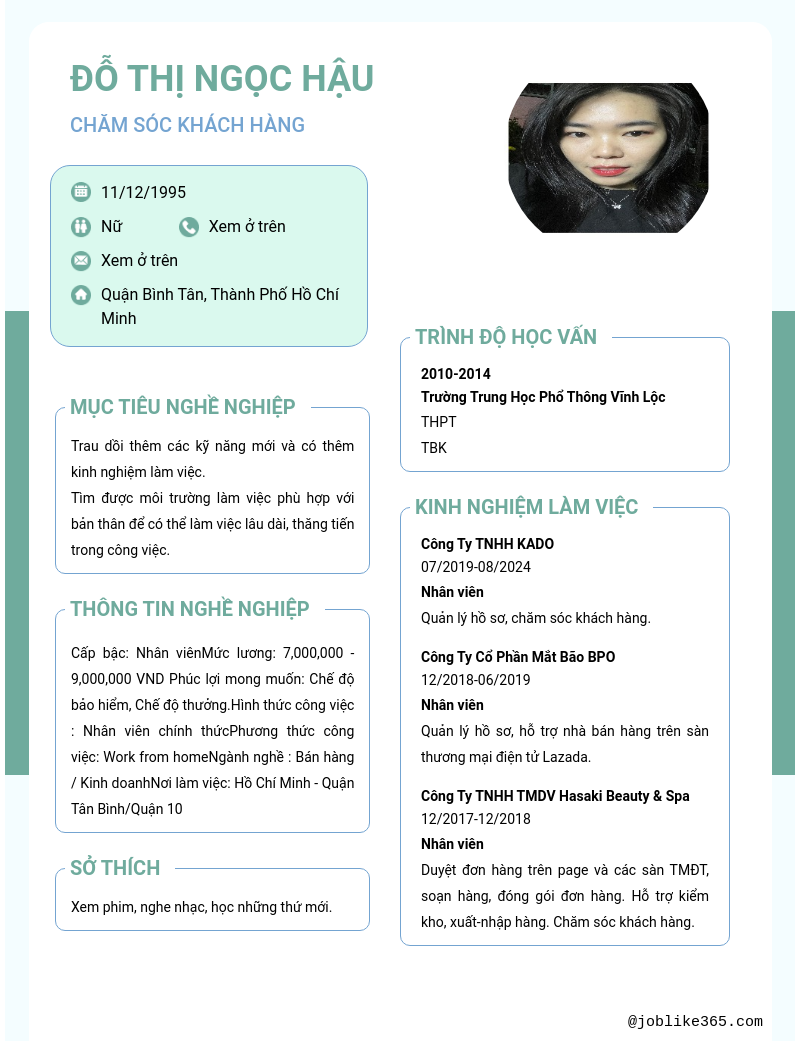 ĐỖ THỊ NGỌC HẬU

CHĂM SÓC KHÁCH HÀNG

11/12/1995

Nữ

Xem ở trên

Xem ở trên

Quận Bình Tân, Thành Phố Hồ Chí Minh

MỤC TIÊU NGHỀ NGHIỆP

Trau dồi thêm các kỹ năng mới và có thêm kinh nghiệm làm việc.
Tìm được môi trường làm việc phù hợp với bản thân để có thể làm việc lâu dài, thăng tiến trong công việc.

THÔNG TIN NGHỀ NGHIỆP

Cấp bậc: Nhân viênMức lương: 7,000,000 - 9,000,000 VND Phúc lợi mong muốn: Chế độ bảo hiểm, Chế độ thưởng.Hình thức công việc : Nhân viên chính thứcPhương thức công việc: Work from homeNgành nghề : Bán hàng / Kinh doanhNơi làm việc: Hồ Chí Minh - Quận Tân Bình/Quận 10

SỞ THÍCH

Xem phim, nghe nhạc, học những thứ mới.

TRÌNH ĐỘ HỌC VẤN

2010-2014
Trường Trung Học Phổ Thông Vĩnh Lộc
THPT
TBK

KINH NGHIỆM LÀM VIỆC

Công Ty TNHH KADO
07/2019-08/2024
Nhân viên
Quản lý hồ sơ, chăm sóc khách hàng.

Công Ty Cổ Phần Mắt Bão BPO
12/2018-06/2019
Nhân viên
Quản lý hồ sơ, hỗ trợ nhà bán hàng trên sàn thương mại điện tử Lazada.

Công Ty TNHH TMDV Hasaki Beauty & Spa
12/2017-12/2018
Nhân viên
Duyệt đơn hàng trên page và các sàn TMĐT, soạn hàng, đóng gói đơn hàng. Hỗ trợ kiểm kho, xuất-nhập hàng. Chăm sóc khách hàng.

@joblike365.com